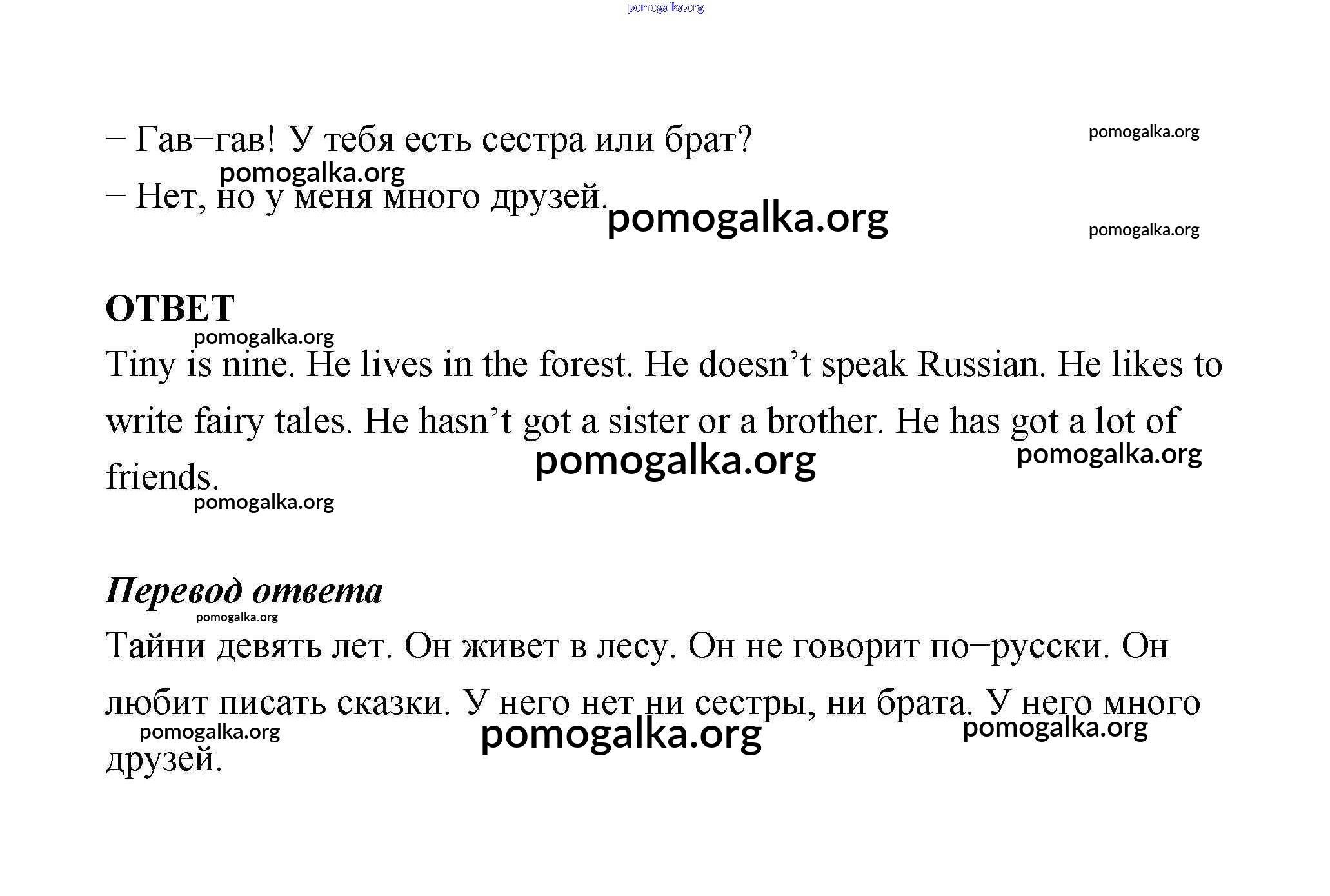 pomogalka.org

– Гав–гав! У тебя есть сестра или брат?

pomogalka.org

pomogalka.org

– Нет, но у меня много друзей.

pomogalka.org

pomogalka.org

ОТВЕТ

pomogalka.org

Tiny is nine. He lives in the forest. He doesn’t speak Russian. He likes to write fairy tales. He hasn’t got a sister or a brother. He has got a lot of friends.

pomogalka.org

pomogalka.org

pomogalka.org

Перевод ответа

pomogalka.org

Тайни девять лет. Он живет в лесу. Он не говорит по–русски. Он любит писать сказки. У него нет ни сестры, ни брата. У него много друзей.

pomogalka.org

pomogalka.org

pomogalka.org